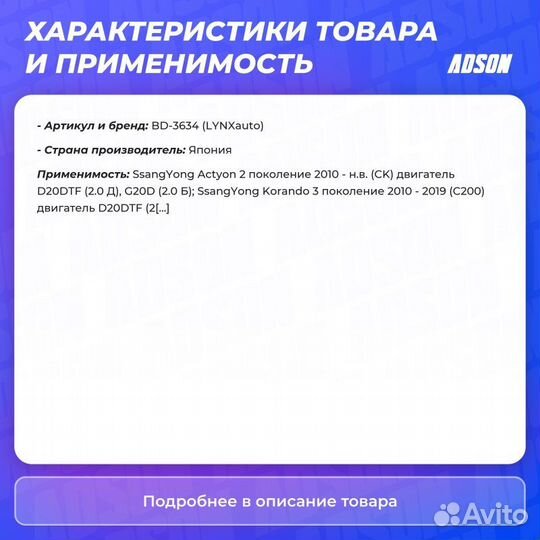 ХАРАКТЕРИСТИКИ ТОВАРА И ПРИМЕНИМОСТЬ

ADSON

- Артикул и бренд: BD-3634 (LYNXauto)

- Страна производитель: Япония

Применимость: SsangYong Actyon 2 поколение 2010 - н.в. (CK) двигатель D20DTF (2.0 Д), G20D (2.0 Б); SsangYong Korando 3 поколение 2010 - 2019 (C200) двигатель D20DTF (2[...]

Подробнее в описание товара

Avito